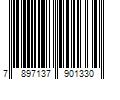 7 897137 901330